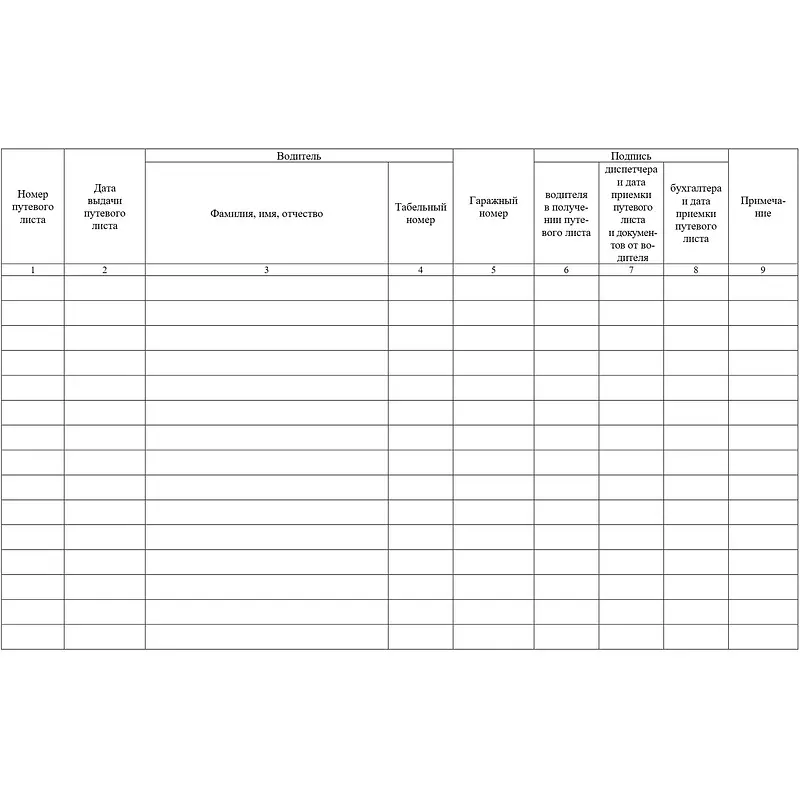 | Номер путевого листа | Дата выдачи путевого листа | Водитель: Фамилия, имя, отчество | Водитель: Табельный номер | Гаражный номер | Подпись: водителя в получении путевого листа | Подпись: диспетчера и дата приемки путевого листа и документов от водителя | Подпись: бухгалтера и дата приемки путевого листа | Примечание |
|---|---|---|---|---|---|---|---|---|
| 1 | 2 | 3 | 4 | 5 | 6 | 7 | 8 | 9 |
| | | | | | | | | |
| | | | | | | | | |
| | | | | | | | | |
| | | | | | | | | |
| | | | | | | | | |
| | | | | | | | | |
| | | | | | | | | |
| | | | | | | | | |
| | | | | | | | | |
| | | | | | | | | |
| | | | | | | | | |
| | | | | | | | | |
| | | | | | | | | |
| | | | | | | | | |
| | | | | | | | | |